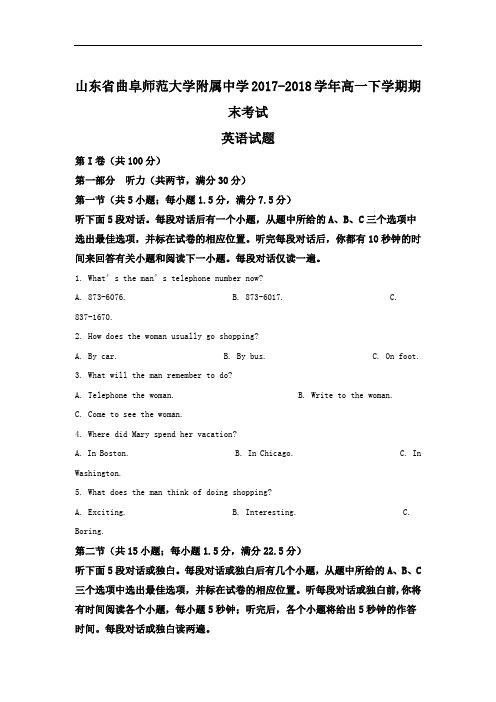 山东省曲阜师范大学附属中学2017-2018学年高一下学期期末考试

英语试题

第Ⅰ卷（共100分）

第一部分　听力（共两节，满分30分）

第一节（共5小题；每小题1.5分，满分7.5分）

听下面5段对话。每段对话后有一个小题，从题中所给的A、B、C三个选项中选出最佳选项，并标在试卷的相应位置。听完每段对话后，你都有10秒钟的时间来回答有关小题和阅读下一小题。每段对话仅读一遍。

1. What's the man's telephone number now?

A. 873-6076.　　B. 873-6017.　　C. 837-1670.

2. How does the woman usually go shopping?

A. By car.　　B. By bus.　　C. On foot.

3. What will the man remember to do?

A. Telephone the woman.　　B. Write to the woman.

C. Come to see the woman.

4. Where did Mary spend her vacation?

A. In Boston.　　B. In Chicago.　　C. In Washington.

5. What does the man think of doing shopping?

A. Exciting.　　B. Interesting.　　C. Boring.

第二节（共15小题；每小题1.5分，满分22.5分）

听下面5段对话或独白。每段对话或独白后有几个小题，从题中所给的A、B、C三个选项中选出最佳选项，并标在试卷的相应位置。听每段对话或独白前，你将有时间阅读各个小题，每小题5秒钟；听完后，各个小题将给出5秒钟的作答时间。每段对话或独白读两遍。